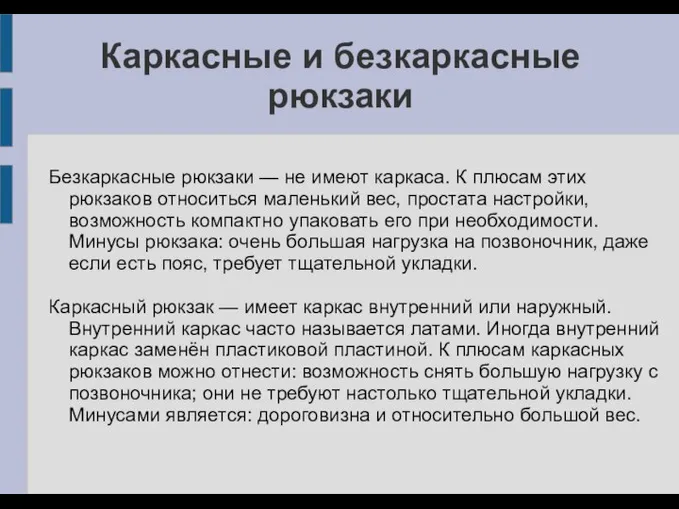 Каркасные и безкаркасные рюкзаки

Безкаркасные рюкзаки — не имеют каркаса. К плюсам этих рюкзаков относиться маленький вес, простата настройки, возможность компактно упаковать его при необходимости. Минусы рюкзака: очень большая нагрузка на позвоночник, даже если есть пояс, требует тщательной укладки.

Каркасный рюкзак — имеет каркас внутренний или наружный. Внутренний каркас часто называется латами. Иногда внутренний каркас заменён пластиковой пластиной. К плюсам каркасных рюкзаков можно отнести: возможность снять большую нагрузку с позвоночника; они не требуют настолько тщательной укладки. Минусами является: дороговизна и относительно большой вес.